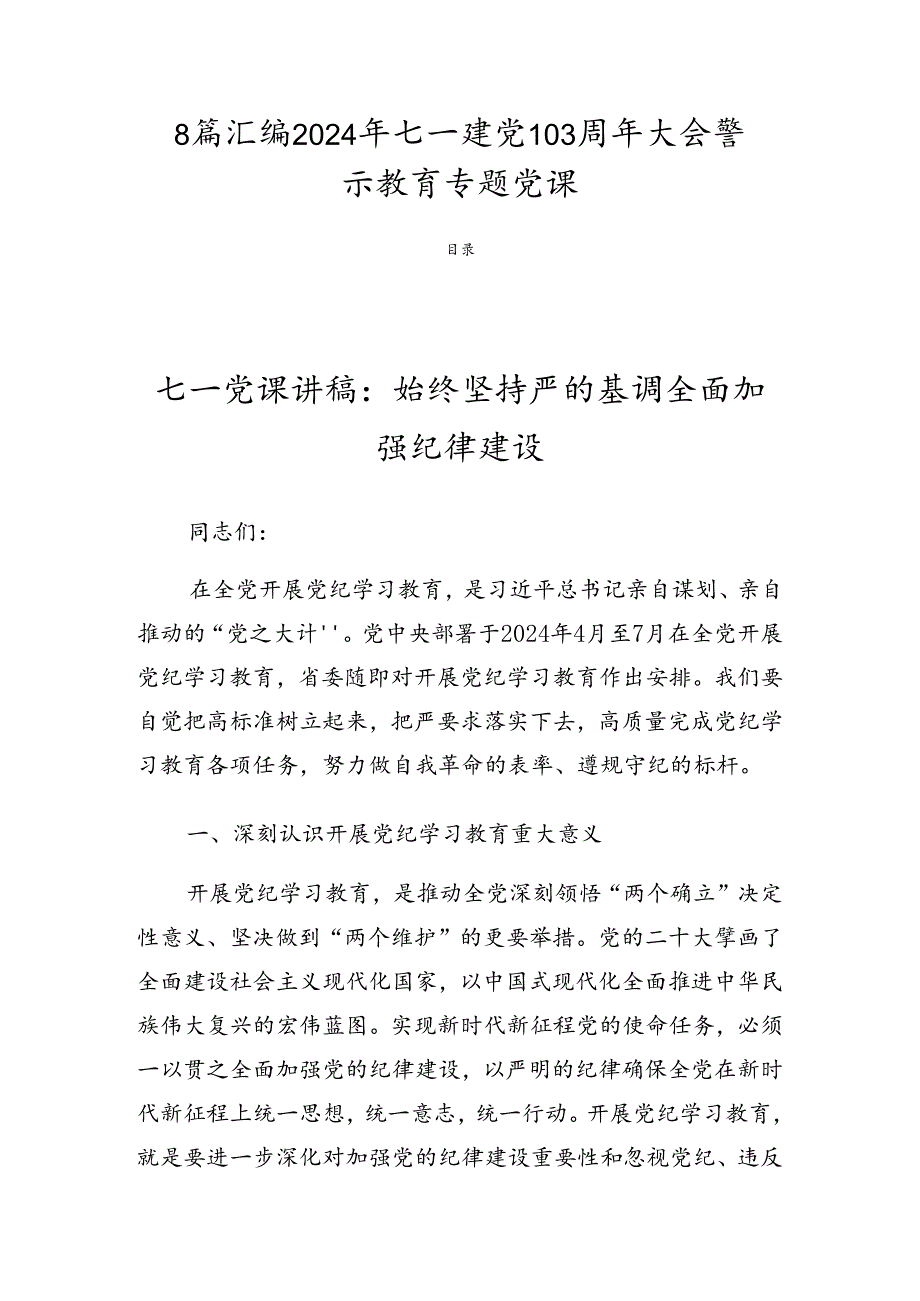 8篇汇编2024年七一建党103周年大会警示教育专题党课

目录

七一党课讲稿：始终坚持严的基调全面加强纪律建设

同志们：

在全党开展党纪学习教育，是习近平总书记亲自谋划、亲自推动的“党之大计''。党中央部署于2024年4月至7月在全党开展党纪学习教育，省委随即对开展党纪学习教育作出安排。我们要自觉把高标准树立起来，把严要求落实下去，高质量完成党纪学习教育各项任务，努力做自我革命的表率、遵规守纪的标杆。

一、深刻认识开展党纪学习教育重大意义

开展党纪学习教育，是推动全党深刻领悟“两个确立”决定性意义、坚决做到“两个维护”的更要举措。党的二十大擘画了全面建设社会主义现代化国家，以中国式现代化全面推进中华民族伟大复兴的宏伟蓝图。实现新时代新征程党的使命任务，必须一以贯之全面加强党的纪律建设，以严明的纪律确保全党在新时代新征程上统一思想，统一意志，统一行动。开展党纪学习教育，就是要进一步深化对加强党的纪律建设重要性和忽视党纪、违反